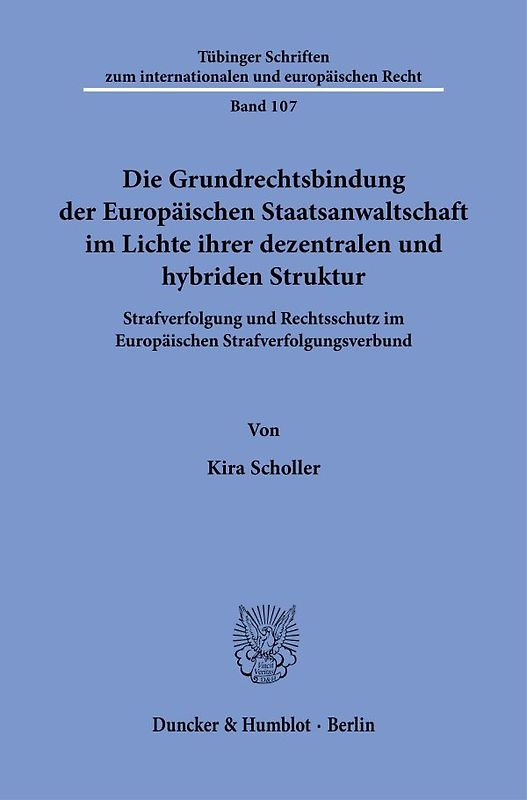 Tübinger Schriften zum internationalen und europäischen Recht

Band 107

Die Grundrechtsbindung der Europäischen Staatsanwaltschaft im Lichte ihrer dezentralen und hybriden Struktur

Strafverfolgung und Rechtsschutz im Europäischen Strafverfolgungsverbund

Von

Kira Scholler

Vincit Veritas D&H

Duncker & Humblot · Berlin